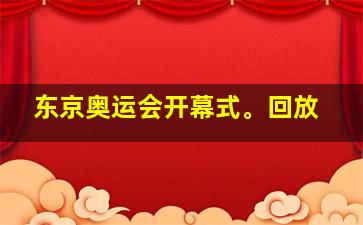 东京奥运会开幕式。回放